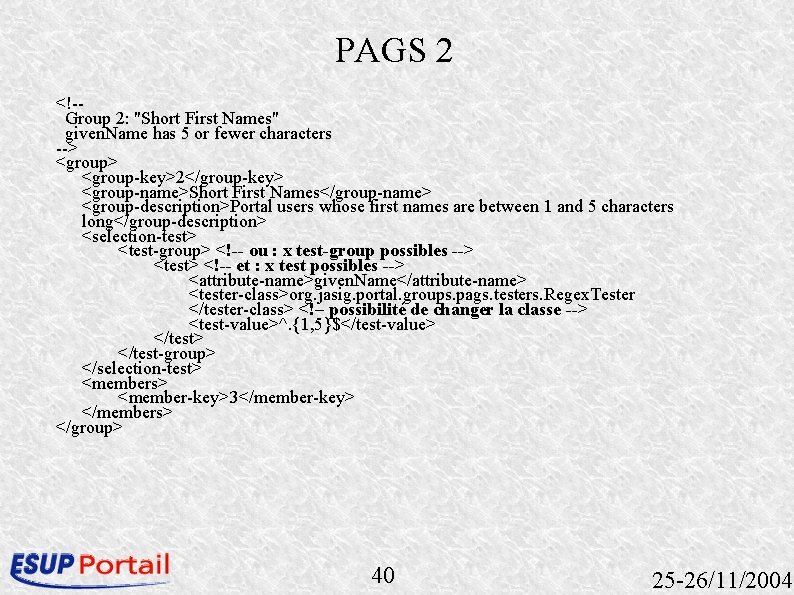 PAGS 2

<!--
Group 2: "Short First Names"
givenName has 5 or fewer characters
-->
<group>
<group-key>2</group-key>
<group-name>Short First Names</group-name>
<group-description>Portal users whose first names are between 1 and 5 characters long</group-description>
<selection-test>
<test-group> <!-- ou : x test-group possibles -->
<test> <!-- et : x test possibles -->
<attribute-name>givenName</attribute-name>
<tester-class>org.jasig.portal.groups.pags.testers.RegexTester
</tester-class> <!– possibilité de changer la classe -->
<test-value>^.{1,5}$</test-value>
</test>
</test-group>
</selection-test>
<members>
<member-key>3</member-key>
</members>
</group>

ESUP Portail

40

25-26/11/2004